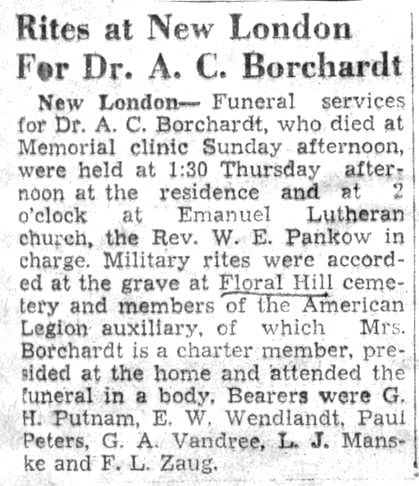 Rites at New London For Dr. A. C. Borchardt

New London— Funeral services for Dr. A. C. Borchardt, who died at Memorial clinic Sunday afternoon, were held at 1:30 Thursday afternoon at the residence and at 2 o'clock at Emanuel Lutheran church, the Rev. W. E. Pankow in charge. Military rites were accorded at the grave at Floral Hill cemetery and members of the American Legion auxiliary, of which Mrs. Borchardt is a charter member, presided at the home and attended the funeral in a body. Bearers were G. H. Putnam, E. W. Wendlandt, Paul Peters, G. A. Vandree, L. J. Manske and F. L. Zaug.